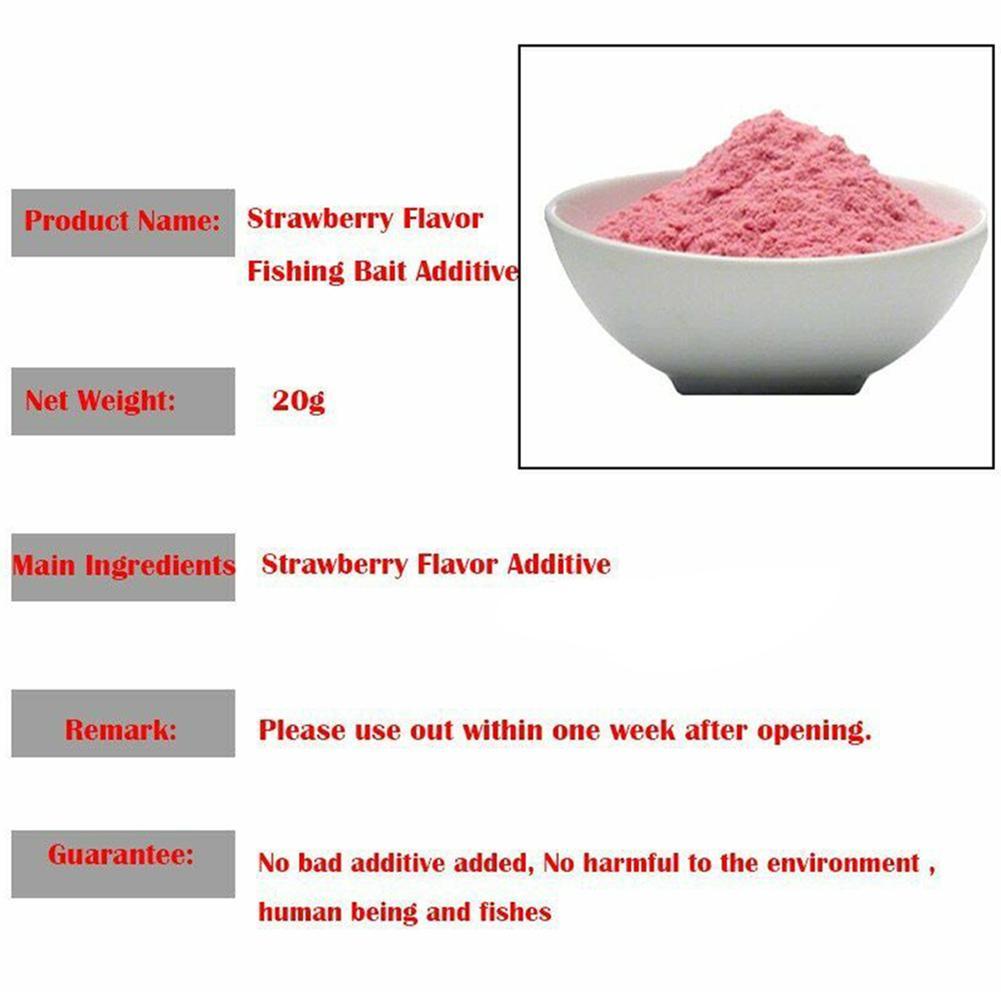 Product Name: Strawberry Flavor Fishing Bait Additive

Net Weight: 20g

Main Ingredients Strawberry Flavor Additive

Remark: Please use out within one week after opening.

Guarantee: No bad additive added, No harmful to the environment , human being and fishes